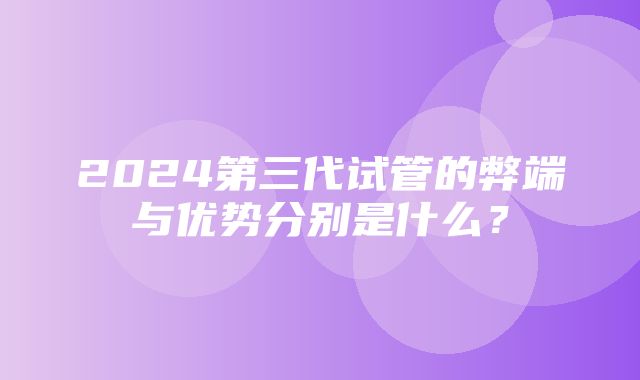 2024第三代试管的弊端与优势分别是什么？